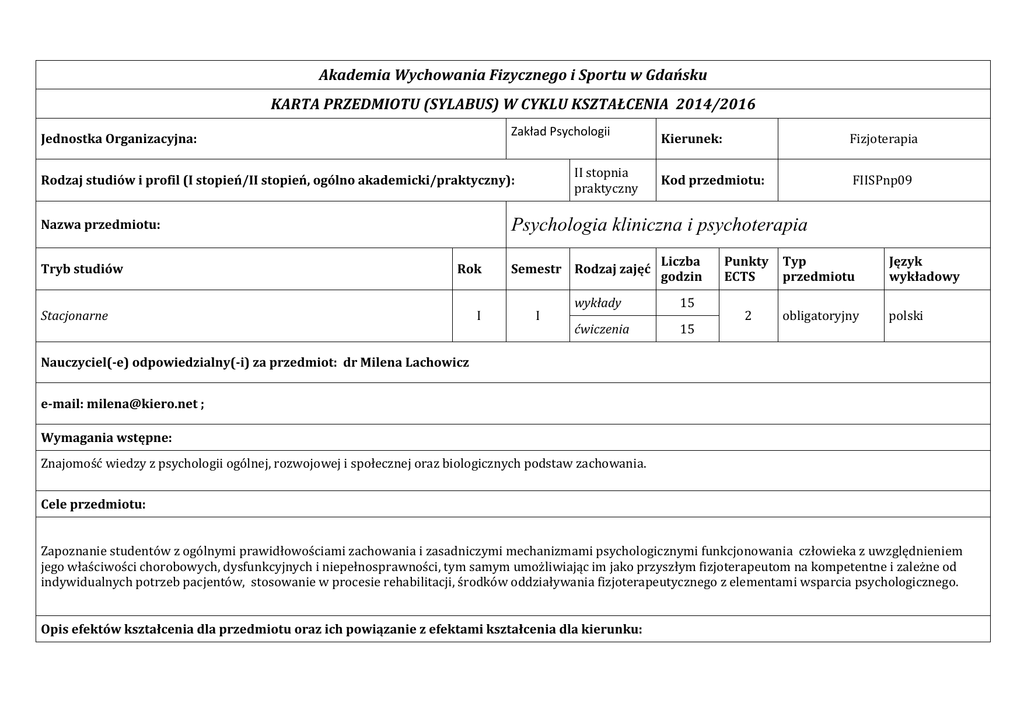 Akademia Wychowania Fizycznego i Sportu w Gdańsku

KARTA PRZEDMIOTU (SYLABUS) W CYKLU KSZTAŁCENIA 2014/2016

| Jednostka Organizacyjna: | Zakład Psychologii | Kierunek: | Fizjoterapia |
|---|---|---|---|
| Rodzaj studiów i profil (I stopień/II stopień, ogólno akademicki/praktyczny): | II stopnia praktyczny | Kod przedmiotu: | FIISPnp09 |
| Nazwa przedmiotu: | Psychologia kliniczna i psychoterapia | | |

| Tryb studiów | Rok | Semestr | Rodzaj zajęć | Liczba godzin | Punkty ECTS | Typ przedmiotu | Język wykładowy |
|---|---|---|---|---|---|---|---|
| Stacjonarne | I | I | wykłady | 15 | 2 | obligatoryjny | polski |
| | | | ćwiczenia | 15 | | | |

Nauczyciel(-e) odpowiedzialny(-i) za przedmiot: dr Milena Lachowicz

e-mail: milena@kiero.net ;

Wymagania wstępne:

Znajomość wiedzy z psychologii ogólnej, rozwojowej i społecznej oraz biologicznych podstaw zachowania.

Cele przedmiotu:

Zapoznanie studentów z ogólnymi prawidłowościami zachowania i zasadniczymi mechanizmami psychologicznymi funkcjonowania człowieka z uwzględnieniem jego właściwości chorobowych, dysfunkcyjnych i niepełnosprawności, tym samym umożliwiając im jako przyszłym fizjoterapeutom na kompetentne i zależne od indywidualnych potrzeb pacjentów, stosowanie w procesie rehabilitacji, środków oddziaływania fizjoterapeutycznego z elementami wsparcia psychologicznego.

Opis efektów kształcenia dla przedmiotu oraz ich powiązanie z efektami kształcenia dla kierunku: